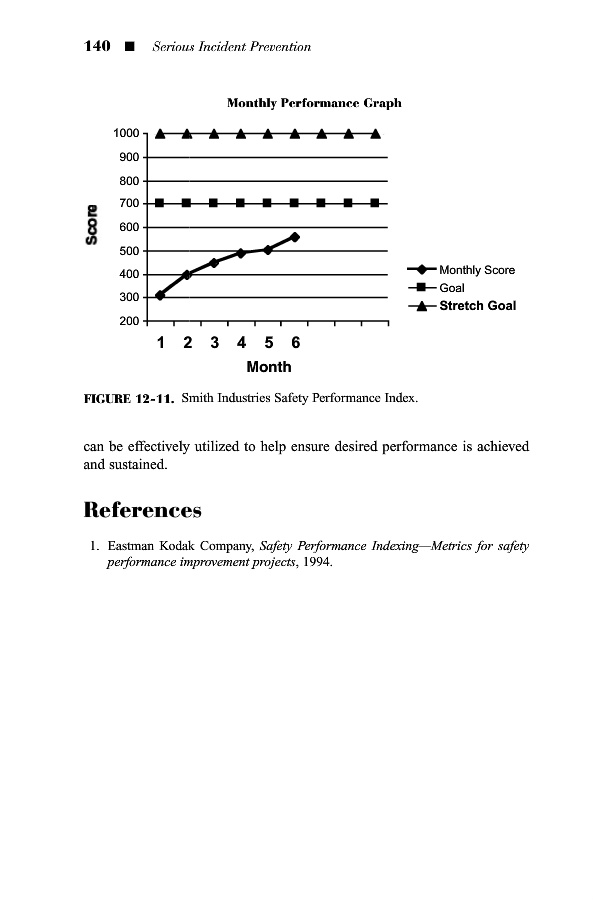 140 ■ Serious Incident Prevention

Monthly Performance Graph

Score

1000
900
800
700
600
500
400
300
200

1 2 3 4 5 6

Month

Monthly Score
Goal
Stretch Goal

FIGURE 12-11. Smith Industries Safety Performance Index.

can be effectively utilized to help ensure desired performance is achieved and sustained.

References

1. Eastman Kodak Company, Safety Performance Indexing—Metrics for safety performance improvement projects, 1994.